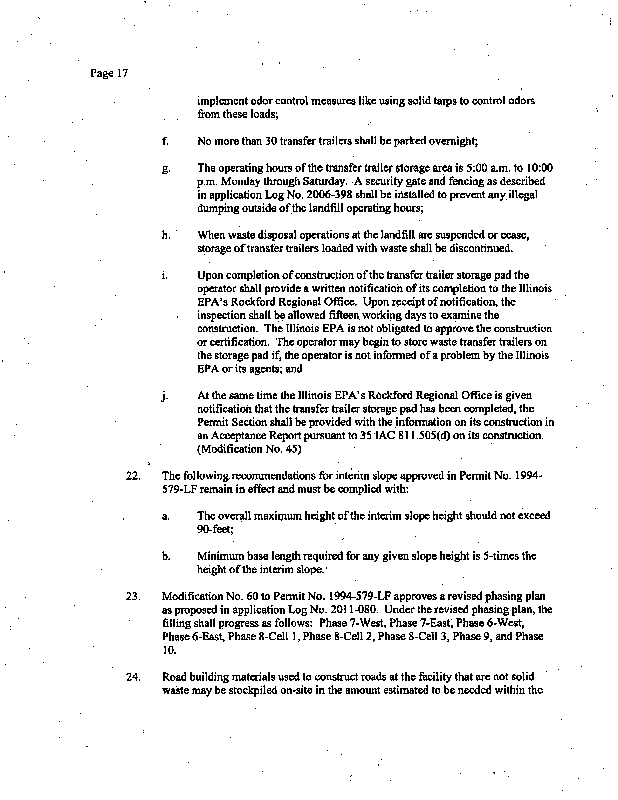 Page 17

implement odor control measures like using solid tarps to control odors from these loads;

f. No more than 30 transfer trailers shall be parked overnight;

g. The operating hours of the transfer trailer storage area is 5:00 a.m. to 10:00 p.m. Monday through Saturday. A security gate and fencing as described in application Log No. 2006-398 shall be installed to prevent any illegal dumping outside of the landfill operating hours;

h. When waste disposal operations at the landfill are suspended or cease, storage of transfer trailers loaded with waste shall be discontinued.

i. Upon completion of construction of the transfer trailer storage pad the operator shall provide a written notification of its completion to the Illinois EPA's Rockford Regional Office. Upon receipt of notification, the inspection shall be allowed fifteen working days to examine the construction. The Illinois EPA is not obligated to approve the construction or certification. The operator may begin to store waste transfer trailers on the storage pad if, the operator is not informed of a problem by the Illinois EPA or its agents; and

j. At the same time the Illinois EPA's Rockford Regional Office is given notification that the transfer trailer storage pad has been completed, the Permit Section shall be provided with the information on its construction in an Acceptance Report pursuant to 35 IAC 811.505(d) on its construction. (Modification No. 45)

22. The following recommendations for interim slope approved in Permit No. 1994-579-LF remain in effect and must be complied with:

a. The overall maximum height of the interim slope height should not exceed 90-feet;

b. Minimum base length required for any given slope height is 5-times the height of the interim slope.

23. Modification No. 60 to Permit No. 1994-579-LF approves a revised phasing plan as proposed in application Log No. 2011-080. Under the revised phasing plan, the filling shall progress as follows: Phase 7-West, Phase 7-East, Phase 6-West, Phase 6-East, Phase 8-Cell 1, Phase 8-Cell 2, Phase 8-Cell 3, Phase 9, and Phase 10.

24. Road building materials used to construct roads at the facility that are not solid waste may be stockpiled on-site in the amount estimated to be needed within the